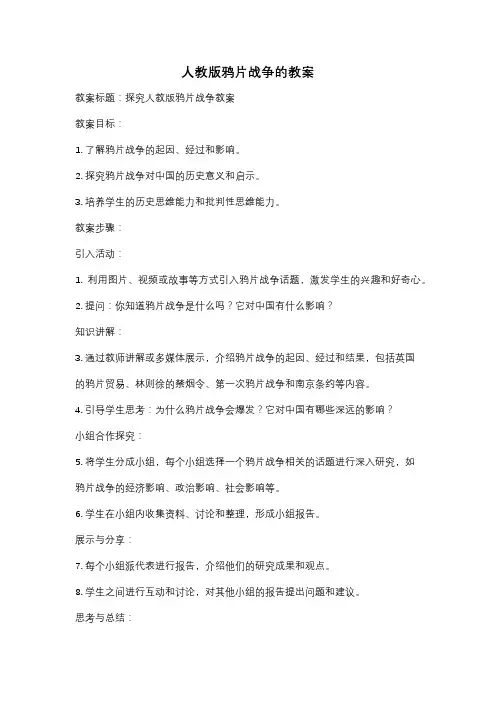 人教版鸦片战争的教案

教案标题：探究人教版鸦片战争教案

教案目标：

1. 了解鸦片战争的起因、经过和影响。

2. 探究鸦片战争对中国的历史意义和启示。

3. 培养学生的历史思维能力和批判性思维能力。

教案步骤：

引入活动：

1. 利用图片、视频或故事等方式引入鸦片战争话题，激发学生的兴趣和好奇心。

2. 提问：你知道鸦片战争是什么吗？它对中国有什么影响？

知识讲解：

3. 通过教师讲解或多媒体展示，介绍鸦片战争的起因、经过和结果，包括英国的鸦片贸易、林则徐的禁烟令、第一次鸦片战争和南京条约等内容。

4. 引导学生思考：为什么鸦片战争会爆发？它对中国有哪些深远的影响？

小组合作探究：

5. 将学生分成小组，每个小组选择一个鸦片战争相关的话题进行深入研究，如鸦片战争的经济影响、政治影响、社会影响等。

6. 学生在小组内收集资料、讨论和整理，形成小组报告。

展示与分享：

7. 每个小组派代表进行报告，介绍他们的研究成果和观点。

8. 学生之间进行互动和讨论，对其他小组的报告提出问题和建议。

思考与总结：